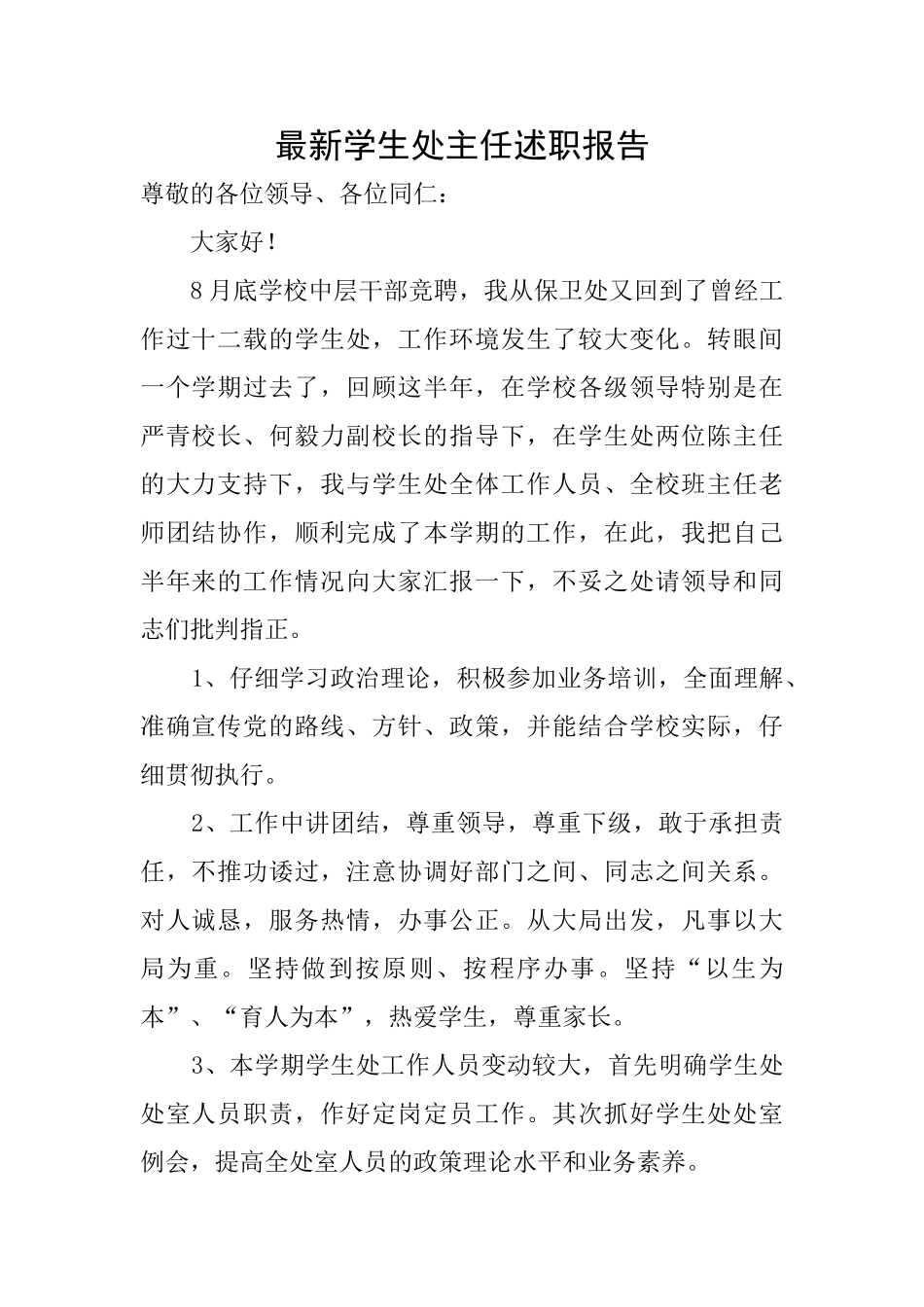 最新学生处主任述职报告

尊敬的各位领导、各位同仁：

大家好！

8月底学校中层干部竞聘，我从保卫处又回到了曾经工作过十二载的学生处，工作环境发生了较大变化。转眼间一个学期过去了，回顾这半年，在学校各级领导特别是在严青校长、何毅力副校长的指导下，在学生处两位陈主任的大力支持下，我与学生处全体工作人员、全校班主任老师团结协作，顺利完成了本学期的工作，在此，我把自己半年来的工作情况向大家汇报一下，不妥之处请领导和同志们批判指正。

1、仔细学习政治理论，积极参加业务培训，全面理解、准确宣传党的路线、方针、政策，并能结合学校实际，仔细贯彻执行。

2、工作中讲团结，尊重领导，尊重下级，敢于承担责任，不推功诿过，注意协调好部门之间、同志之间关系。对人诚恳，服务热情，办事公正。从大局出发，凡事以大局为重。坚持做到按原则、按程序办事。坚持“以生为本”、“育人为本”，热爱学生，尊重家长。

3、本学期学生处工作人员变动较大，首先明确学生处处室人员职责，作好定岗定员工作。其次抓好学生处处室例会，提高全处室人员的政策理论水平和业务素养。